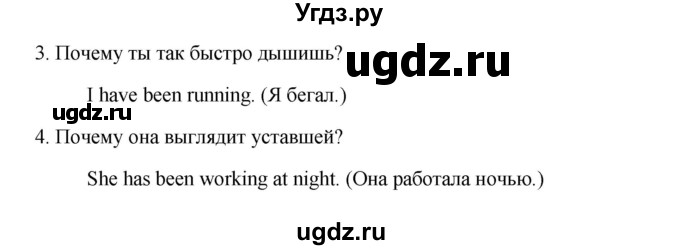 Угдз.ру

3. Почему ты так быстро дышишь? ugdz.ru

I have been running. (Я бегал.)

ugdz.ru

4. Почему она выглядит уставшей?

She has been working at night. (Она работала ночью.)

ugdz.ru